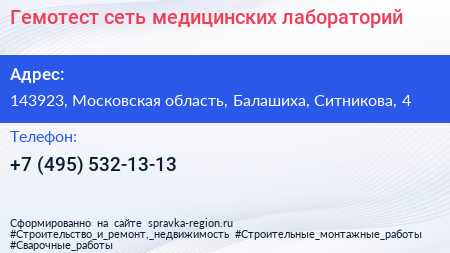 Гемотест сеть медицинских лабораторий

Адрес:
143923, Московская область, Балашиха, Ситникова, 4

Телефон:
+7 (495) 532-13-13

Сформированно на сайте spravka-region.ru
#Строительство_и_ремонт,_недвижимость #Строительные_монтажные_работы
#Сварочные_работы